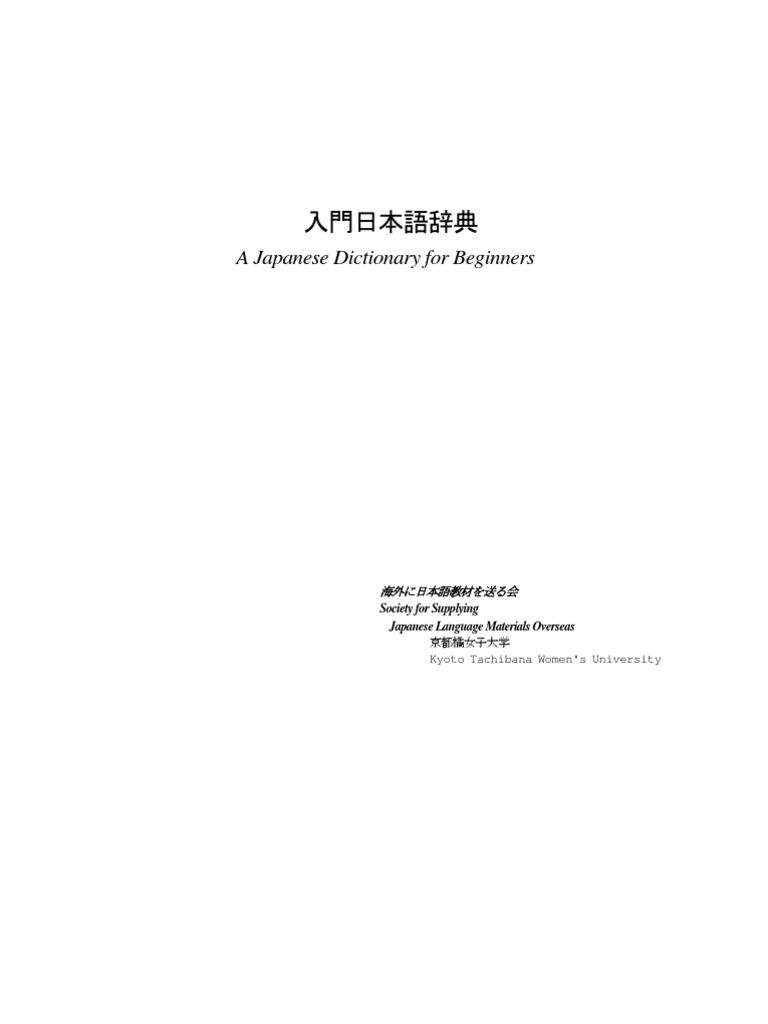 入門日本語辞典

A Japanese Dictionary for Beginners

海外に日本語教材を送る会
Society for Supplying
Japanese Language Materials Overseas
京都橘女子大学
Kyoto Tachibana Women's University